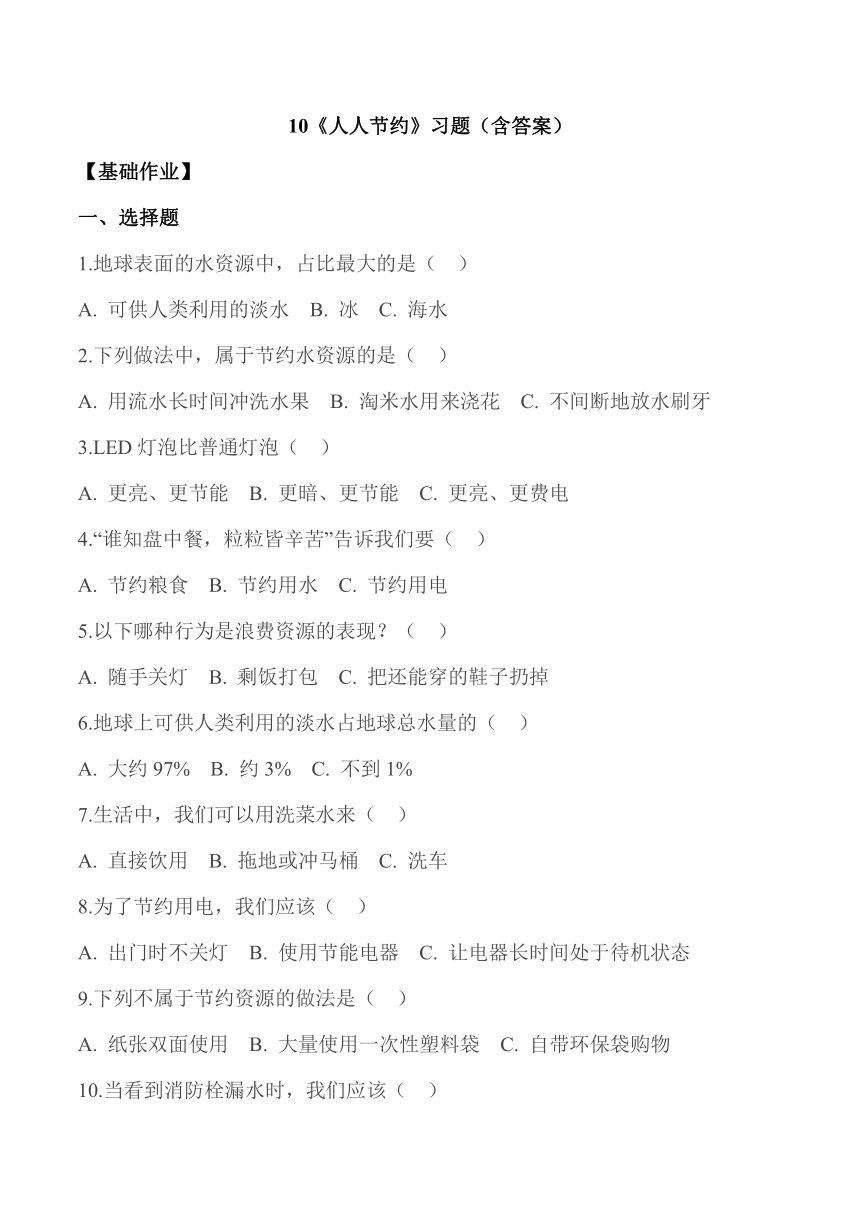 10《人人节约》习题（含答案）

【基础作业】

一、选择题

1.地球表面的水资源中，占比最大的是（　）

A. 可供人类利用的淡水　B. 冰　C. 海水

2.下列做法中，属于节约水资源的是（　）

A. 用流水长时间冲洗水果　B. 淘米水用来浇花　C. 不间断地放水刷牙

3.LED 灯泡比普通灯泡（　）

A. 更亮、更节能　B. 更暗、更节能　C. 更亮、更费电

4.“谁知盘中餐，粒粒皆辛苦”告诉我们要（　）

A. 节约粮食　B. 节约用水　C. 节约用电

5.以下哪种行为是浪费资源的表现？（　）

A. 随手关灯　B. 剩饭打包　C. 把还能穿的鞋子扔掉

6.地球上可供人类利用的淡水占地球总水量的（　）

A. 大约 97%　B. 约 3%　C. 不到 1%

7.生活中，我们可以用洗菜水来（　）

A. 直接饮用　B. 拖地或冲马桶　C. 洗车

8.为了节约用电，我们应该（　）

A. 出门时不关灯　B. 使用节能电器　C. 让电器长时间处于待机状态

9.下列不属于节约资源的做法是（　）

A. 纸张双面使用　B. 大量使用一次性塑料袋　C. 自带环保袋购物

10.当看到消防栓漏水时，我们应该（　）